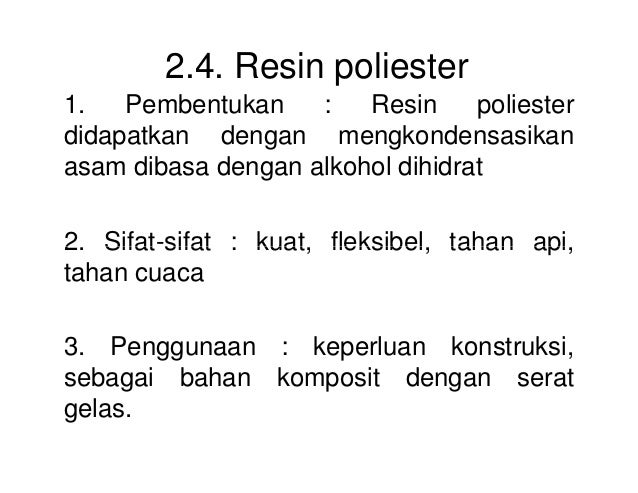 2.4. Resin poliester

1. Pembentukan : Resin poliester didapatkan dengan mengkondensasikan asam dibasa dengan alkohol dihidrat

2. Sifat-sifat : kuat, fleksibel, tahan api, tahan cuaca

3. Penggunaan : keperluan konstruksi, sebagai bahan komposit dengan serat gelas.